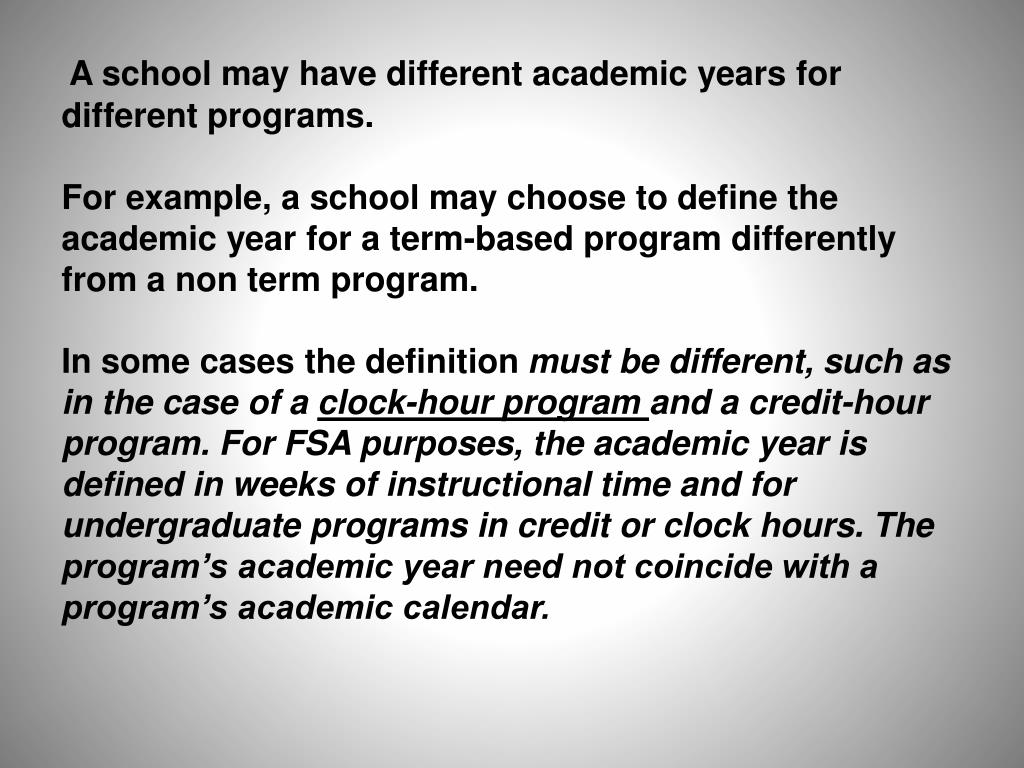 A school may have different academic years for different programs.

For example, a school may choose to define the academic year for a term-based program differently from a non term program.

In some cases the definition must be different, such as in the case of a clock-hour program and a credit-hour program. For FSA purposes, the academic year is defined in weeks of instructional time and for undergraduate programs in credit or clock hours. The program's academic year need not coincide with a program's academic calendar.